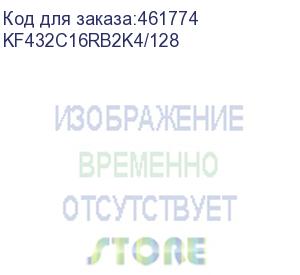 Код для заказа:461774
KF432C16RB2K4/128

ИЗОБРАЖЕНИЕ
ВРЕМЕННО
ОТСУТСТВУЕТ
STORE